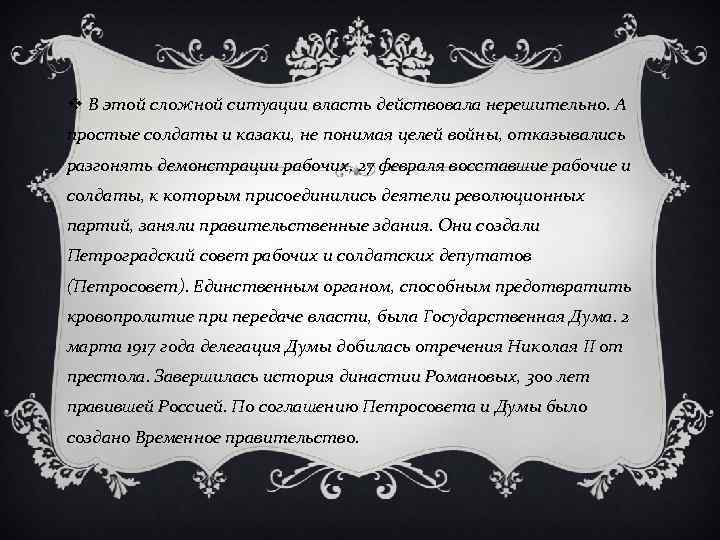 ❖ В этой сложной ситуации власть действовала нерешительно. А простые солдаты и казаки, не понимая целей войны, отказывались разгонять демонстрации рабочих. 27 февраля восставшие рабочие и солдаты, к которым присоединились деятели революционных партий, заняли правительственные здания. Они создали Петроградский совет рабочих и солдатских депутатов (Петросовет). Единственным органом, способным предотвратить кровопролитие при передаче власти, была Государственная Дума. 2 марта 1917 года делегация Думы добилась отречения Николая II от престола. Завершилась история династии Романовых, 300 лет правившей Россией. По соглашению Петросовета и Думы было создано Временное правительство.